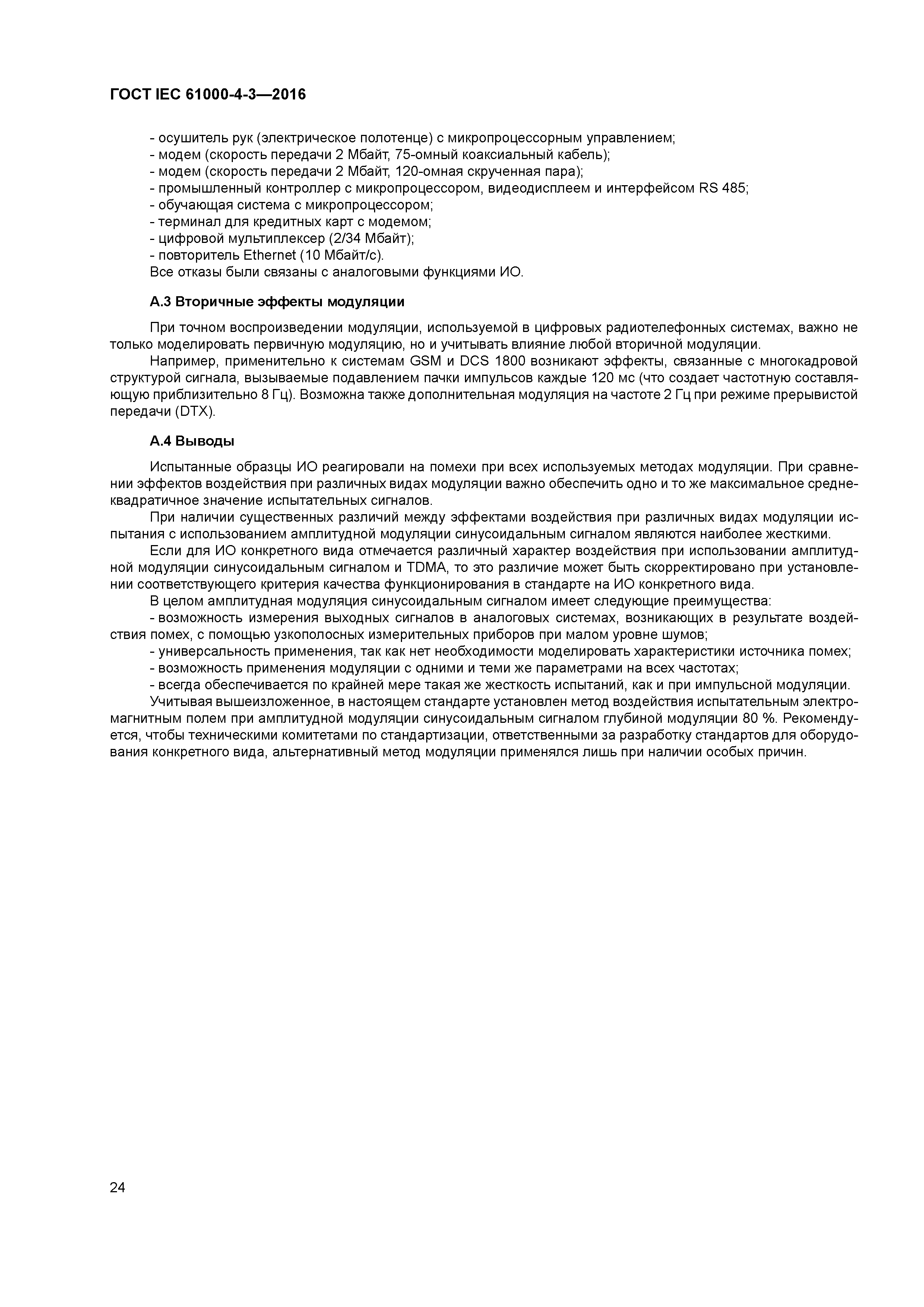 ГОСТ IEC 61000-4-3—2016

- осушитель рук (электрическое полотенце) с микропроцессорным управлением;
- модем (скорость передачи 2 Мбайт, 75-омный коаксиальный кабель);
- модем (скорость передачи 2 Мбайт, 120-омная скрученная пара);
- промышленный контроллер с микропроцессором, видеодисплеем и интерфейсом RS 485;
- обучающая система с микропроцессором;
- терминал для кредитных карт с модемом;
- цифровой мультиплексер (2/34 Мбайт);
- повторитель Ethernet (10 Мбайт/с).
Все отказы были связаны с аналоговыми функциями ИО.

А.3 Вторичные эффекты модуляции

При точном воспроизведении модуляции, используемой в цифровых радиотелефонных системах, важно не только моделировать первичную модуляцию, но и учитывать влияние любой вторичной модуляции.

Например, применительно к системам GSM и DCS 1800 возникают эффекты, связанные с многокадровой структурой сигнала, вызываемые подавлением пачки импульсов каждые 120 мс (что создает частотную составляющую приблизительно 8 Гц). Возможна также дополнительная модуляция на частоте 2 Гц при режиме прерывистой передачи (DTX).

А.4 Выводы

Испытанные образцы ИО реагировали на помехи при всех используемых методах модуляции. При сравнении эффектов воздействия при различных видах модуляции важно обеспечить одно и то же максимальное среднеквадратичное значение испытательных сигналов.

При наличии существенных различий между эффектами воздействия при различных видах модуляции испытания с использованием амплитудной модуляции синусоидальным сигналом являются наиболее жесткими.

Если для ИО конкретного вида отмечается различный характер воздействия при использовании амплитудной модуляции синусоидальным сигналом и TDMA, то это различие может быть скорректировано при установлении соответствующего критерия качества функционирования в стандарте на ИО конкретного вида.

В целом амплитудная модуляция синусоидальным сигналом имеет следующие преимущества:

- возможность измерения выходных сигналов в аналоговых системах, возникающих в результате воздействия помех, с помощью узкополосных измерительных приборов при малом уровне шумов;
- универсальность применения, так как нет необходимости моделировать характеристики источника помех;
- возможность применения модуляции с одними и теми же параметрами на всех частотах;
- всегда обеспечивается по крайней мере такая же жесткость испытаний, как и при импульсной модуляции.

Учитывая вышеизложенное, в настоящем стандарте установлен метод воздействия испытательным электромагнитным полем при амплитудной модуляции синусоидальным сигналом глубиной модуляции 80 %. Рекомендуется, чтобы техническими комитетами по стандартизации, ответственными за разработку стандартов для оборудования конкретного вида, альтернативный метод модуляции применялся лишь при наличии особых причин.

24